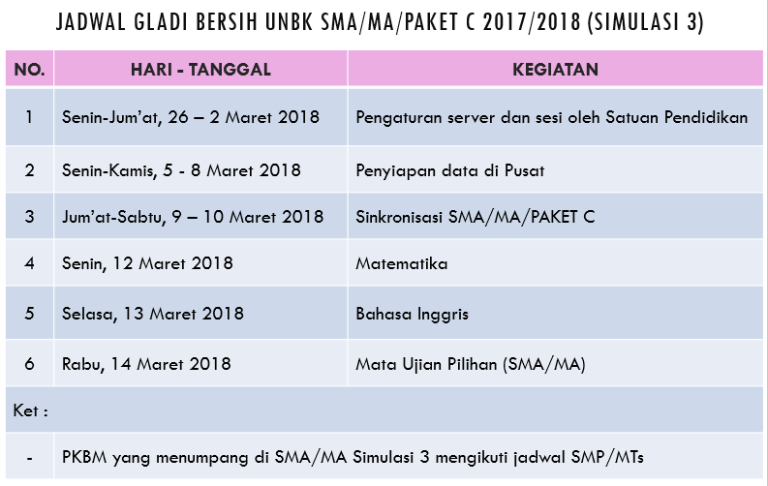 JADWAL GLADI BERSIH UNBK SMA/MA/PAKET C 2017/2018 (SIMULASI 3)

| NO. | HARI - TANGGAL | KEGIATAN |
|---|---|---|
| 1 | Senin-Jum'at, 26 – 2 Maret 2018 | Pengaturan server dan sesi oleh Satuan Pendidikan |
| 2 | Senin-Kamis, 5 - 8 Maret 2018 | Penyiapan data di Pusat |
| 3 | Jum'at-Sabtu, 9 – 10 Maret 2018 | Sinkronisasi SMA/MA/PAKET C |
| 4 | Senin, 12 Maret 2018 | Matematika |
| 5 | Selasa, 13 Maret 2018 | Bahasa Inggris |
| 6 | Rabu, 14 Maret 2018 | Mata Ujian Pilihan (SMA/MA) |
| Ket : | | |
| - | PKBM yang menumpang di SMA/MA Simulasi 3 mengikuti jadwal SMP/MTs | |